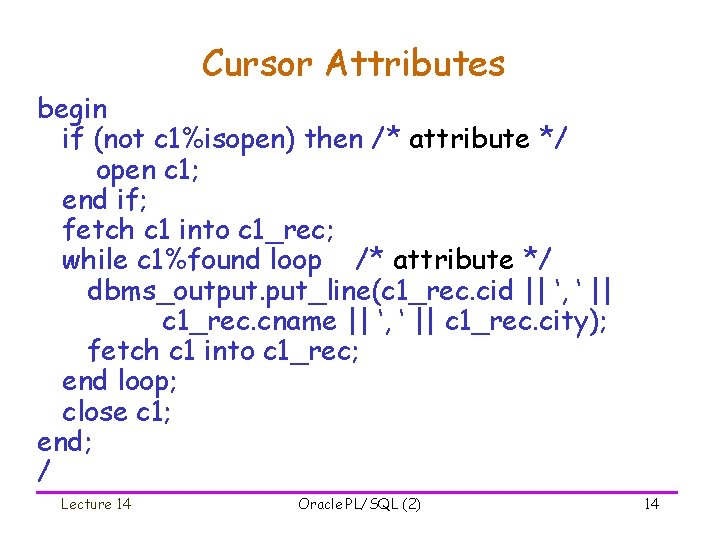 Cursor Attributes

begin
if (not c1%isopen) then /* attribute */
open c1;
end if;
fetch c1 into c1_rec;
while c1%found loop /* attribute */
dbms_output.put_line(c1_rec.cid || ‘, ‘ ||
c1_rec.cname || ‘, ‘ || c1_rec.city);
fetch c1 into c1_rec;
end loop;
close c1;
end;
/

Lecture 14

Oracle PL/SQL (2)

14